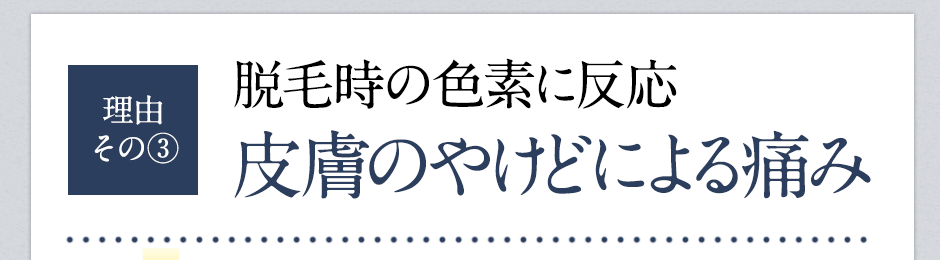 理由
その③

脱毛時の色素に反応
皮膚のやけどによる痛み